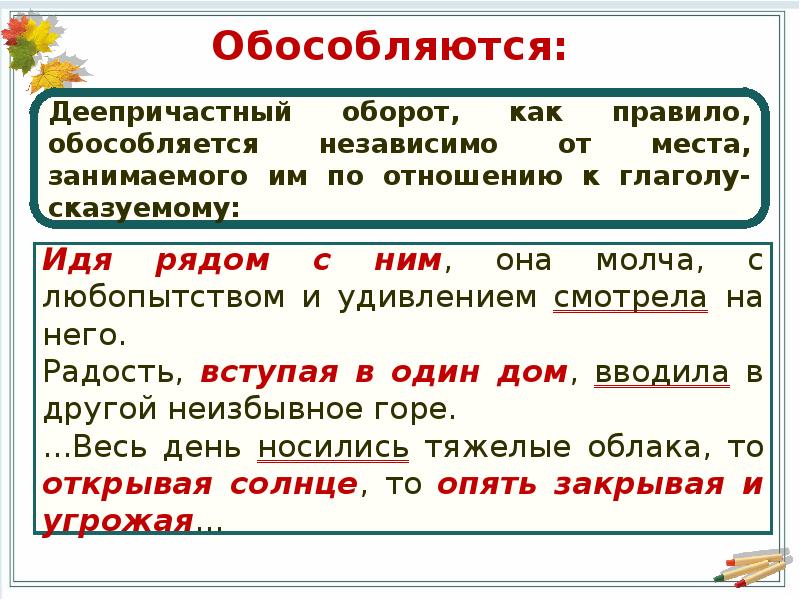 Обособляются:

Деепричастный оборот, как правило, обособляется независимо от места, занимаемого им по отношению к глаголу-сказуемому:

Идя рядом с ним, она молча, с любопытством и удивлением смотрела на него.
Радость, вступая в один дом, вводила в другой неизбывное горе.
…Весь день носились тяжелые облака, то открывая солнце, то опять закрывая и угрожая…